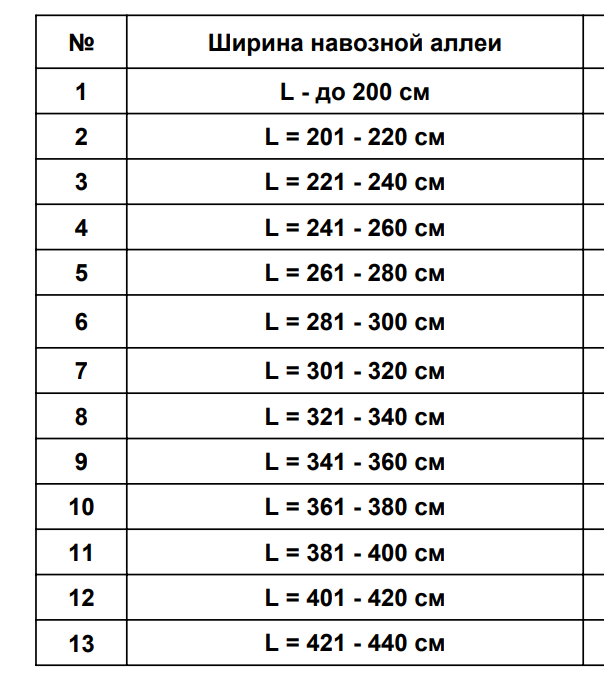 | № | Ширина навозной аллеи |
|---|---|
| 1 | L - до 200 см |
| 2 | L = 201 - 220 см |
| 3 | L = 221 - 240 см |
| 4 | L = 241 - 260 см |
| 5 | L = 261 - 280 см |
| 6 | L = 281 - 300 см |
| 7 | L = 301 - 320 см |
| 8 | L = 321 - 340 см |
| 9 | L = 341 - 360 см |
| 10 | L = 361 - 380 см |
| 11 | L = 381 - 400 см |
| 12 | L = 401 - 420 см |
| 13 | L = 421 - 440 см |